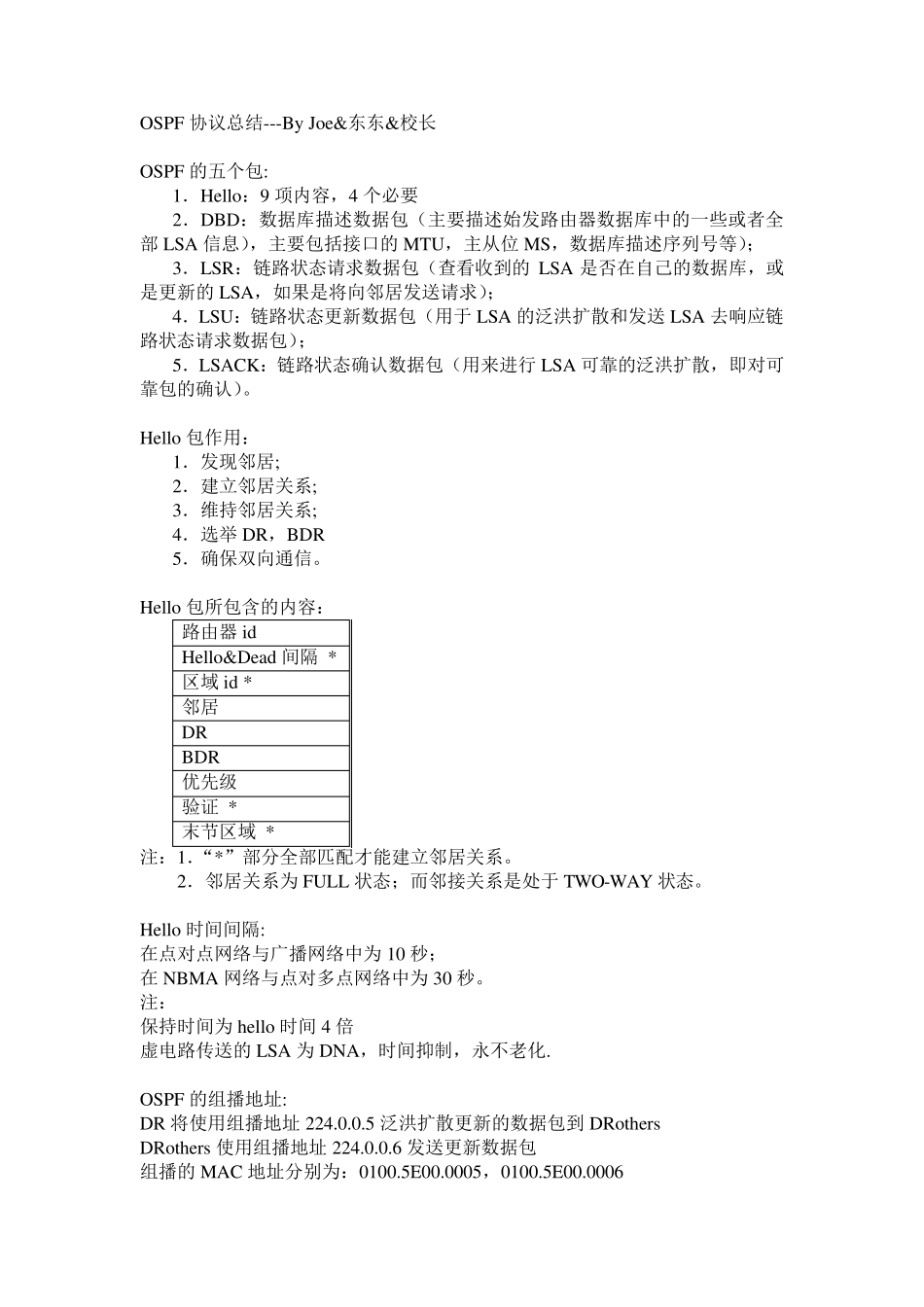 OSPF协议总结---By Joe&东东&校长

OSPF的五个包:

1．Hello：9项内容，4个必要

2．DBD：数据库描述数据包（主要描述始发路由器数据库中的一些或者全部LSA信息），主要包括接口的MTU，主从位MS，数据库描述序列号等）；

3．LSR：链路状态请求数据包（查看收到的LSA是否在自己的数据库，或是更新的LSA，如果是将向邻居发送请求）；

4．LSU：链路状态更新数据包（用于LSA的泛洪扩散和发送LSA去响应链路状态请求数据包）；

5．LSACK：链路状态确认数据包（用来进行LSA可靠的泛洪扩散，即对可靠包的确认）。

Hello包作用：
1．发现邻居;
2．建立邻居关系;
3．维持邻居关系;
4．选举DR，BDR
5．确保双向通信。

Hello包所包含的内容：

| 路由器id |
|---|
| Hello&Dead间隔 * |
| 区域id * |
| 邻居 |
| DR |
| BDR |
| 优先级 |
| 验证 * |
| 末节区域 * |

注：1.“*”部分全部匹配才能建立邻居关系。
2．邻居关系为FULL状态；而邻接关系是处于TWO-WAY状态。

Hello时间间隔:
在点对点网络与广播网络中为10秒；
在NBMA网络与点对多点网络中为30秒。
注：
保持时间为hello时间4倍
虚电路传送的LSA为DNA，时间抑制，永不老化.

OSPF的组播地址:
DR将使用组播地址224.0.0.5泛洪扩散更新的数据包到DRothers
DRothers使用组播地址224.0.0.6发送更新数据包
组播的MAC地址分别为：0100.5E00.0005，0100.5E00.0006